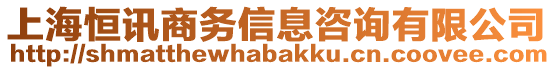 上海恒讯商务信息咨询有限公司
http://shmatthewhabakku.cn.coovee.com